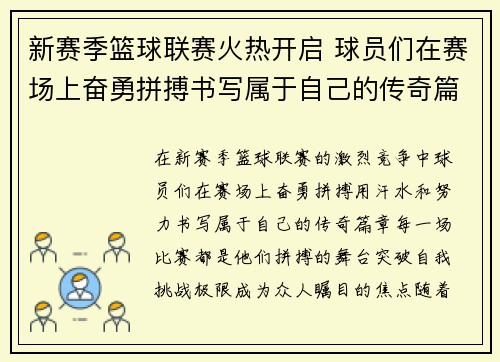 新赛季篮球联赛火热开启 球员们在赛场上奋勇拼搏书写属于自己的传奇篇

在新赛季篮球联赛的激烈竞争中球员们在赛场上奋勇拼搏用汗水和努力书写属于自己的传奇篇章每一场比赛都是他们拼搏的舞台突破自我挑战极限成为众人瞩目的焦点随着